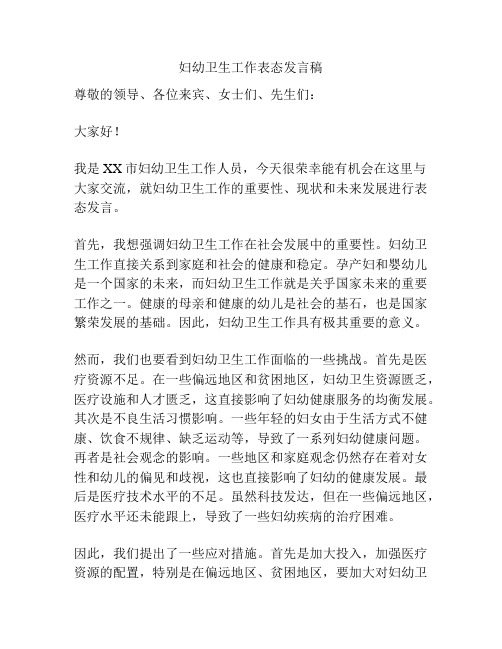 妇幼卫生工作表态发言稿

尊敬的领导、各位来宾、女士们、先生们：

大家好！

我是 XX 市妇幼卫生工作人员，今天很荣幸能有机会在这里与大家交流，就妇幼卫生工作的重要性、现状和未来发展进行表态发言。

首先，我想强调妇幼卫生工作在社会发展中的重要性。妇幼卫生工作直接关系到家庭和社会的健康和稳定。孕产妇和婴幼儿是一个国家的未来，而妇幼卫生工作就是关乎国家未来的重要工作之一。健康的母亲和健康的幼儿是社会的基石，也是国家繁荣发展的基础。因此，妇幼卫生工作具有极其重要的意义。

然而，我们也要看到妇幼卫生工作面临的一些挑战。首先是医疗资源不足。在一些偏远地区和贫困地区，妇幼卫生资源匮乏，医疗设施和人才匮乏，这直接影响了妇幼健康服务的均衡发展。其次是不良生活习惯影响。一些年轻的妇女由于生活方式不健康、饮食不规律、缺乏运动等，导致了一系列妇幼健康问题。再者是社会观念的影响。一些地区和家庭观念仍然存在着对女性和幼儿的偏见和歧视，这也直接影响了妇幼的健康发展。最后是医疗技术水平的不足。虽然科技发达，但在一些偏远地区，医疗水平还未能跟上，导致了一些妇幼疾病的治疗困难。

因此，我们提出了一些应对措施。首先是加大投入，加强医疗资源的配置，特别是在偏远地区、贫困地区，要加大对妇幼卫